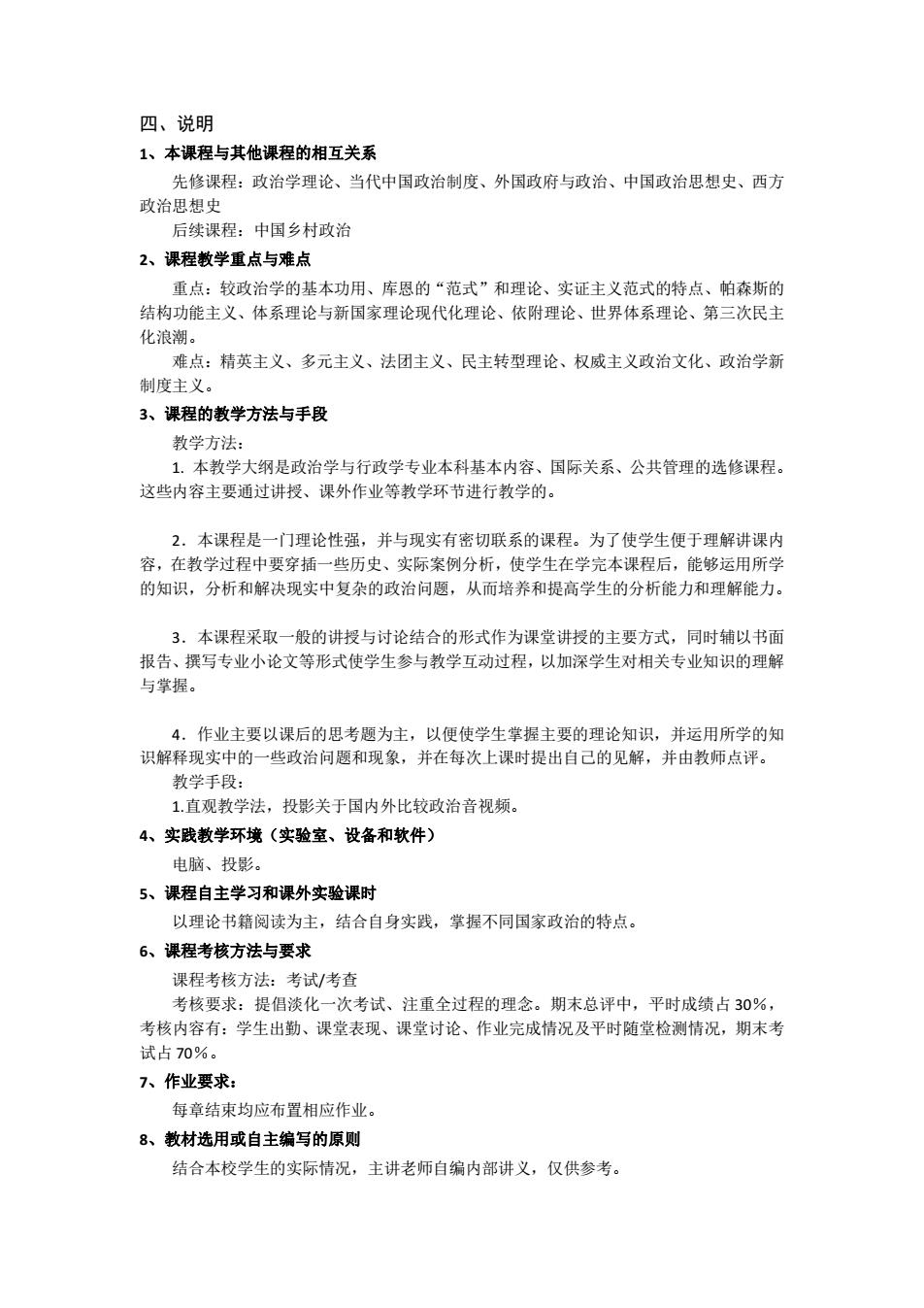 四、说明

1、本课程与其他课程的相互关系

先修课程：政治学理论、当代中国政治制度、外国政府与政治、中国政治思想史、西方政治思想史

后续课程：中国乡村政治

2、课程教学重点与难点

重点：较政治学的基本功用、库恩的“范式”和理论、实证主义范式的特点、帕森斯的结构功能主义、体系理论与新国家理论现代化理论、依附理论、世界体系理论、第三次民主化浪潮。

难点：精英主义、多元主义、法团主义、民主转型理论、权威主义政治文化、政治学新制度主义。

3、课程的教学方法与手段

教学方法：

1. 本教学大纲是政治学与行政学专业本科基本内容、国际关系、公共管理的选修课程。这些内容主要通过讲授、课外作业等教学环节进行教学的。

2．本课程是一门理论性强，并与现实有密切联系的课程。为了使学生便于理解讲课内容，在教学过程中要穿插一些历史、实际案例分析，使学生在学完本课程后，能够运用所学的知识，分析和解决现实中复杂的政治问题，从而培养和提高学生的分析能力和理解能力。

3．本课程采取一般的讲授与讨论结合的形式作为课堂讲授的主要方式，同时辅以书面报告、撰写专业小论文等形式使学生参与教学互动过程，以加深学生对相关专业知识的理解与掌握。

4．作业主要以课后的思考题为主，以便使学生掌握主要的理论知识，并运用所学的知识解释现实中的一些政治问题和现象，并在每次上课时提出自己的见解，并由教师点评。

教学手段：

1.直观教学法，投影关于国内外比较政治音视频。

4、实践教学环境（实验室、设备和软件）

电脑、投影。

5、课程自主学习和课外实验课时

以理论书籍阅读为主，结合自身实践，掌握不同国家政治的特点。

6、课程考核方法与要求

课程考核方法：考试/考查

考核要求：提倡淡化一次考试、注重全过程的理念。期末总评中，平时成绩占 30%，考核内容有：学生出勤、课堂表现、课堂讨论、作业完成情况及平时随堂检测情况，期末考试占 70%。

7、作业要求：

每章结束均应布置相应作业。

8、教材选用或自主编写的原则

结合本校学生的实际情况，主讲老师自编内部讲义，仅供参考。